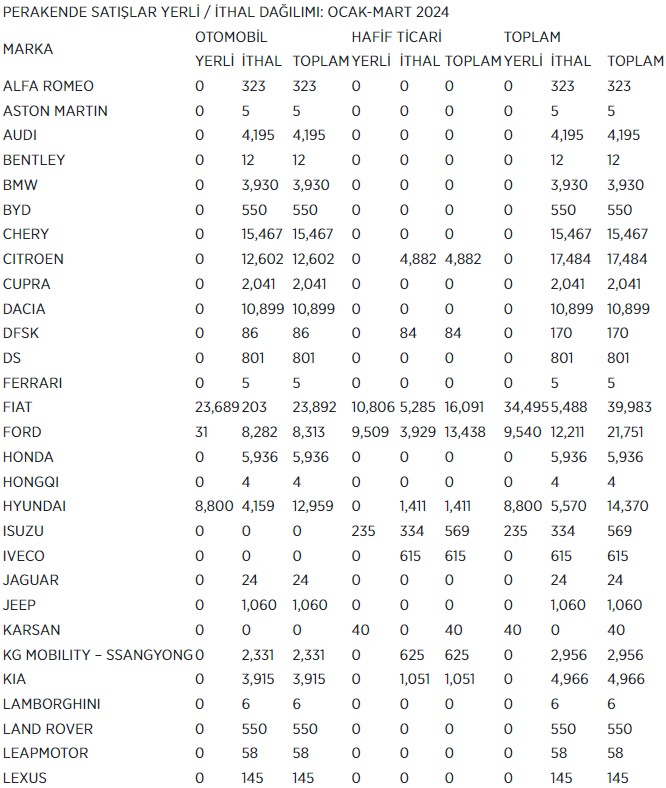 PERAKENDE SATIŞLAR YERLİ / İTHAL DAĞILIMI: OCAK-MART 2024

| MARKA | OTOMOBİL YERLİ | OTOMOBİL İTHAL | OTOMOBİL TOPLAM | HAFİF TİCARİ YERLİ | HAFİF TİCARİ İTHAL | HAFİF TİCARİ TOPLAM | TOPLAM YERLİ | TOPLAM İTHAL | TOPLAM TOPLAM |
|---|---|---|---|---|---|---|---|---|---|
| ALFA ROMEO | 0 | 323 | 323 | 0 | 0 | 0 | 0 | 323 | 323 |
| ASTON MARTIN | 0 | 5 | 5 | 0 | 0 | 0 | 0 | 5 | 5 |
| AUDI | 0 | 4,195 | 4,195 | 0 | 0 | 0 | 0 | 4,195 | 4,195 |
| BENTLEY | 0 | 12 | 12 | 0 | 0 | 0 | 0 | 12 | 12 |
| BMW | 0 | 3,930 | 3,930 | 0 | 0 | 0 | 0 | 3,930 | 3,930 |
| BYD | 0 | 550 | 550 | 0 | 0 | 0 | 0 | 550 | 550 |
| CHERY | 0 | 15,467 | 15,467 | 0 | 0 | 0 | 0 | 15,467 | 15,467 |
| CITROEN | 0 | 12,602 | 12,602 | 0 | 4,882 | 4,882 | 0 | 17,484 | 17,484 |
| CUPRA | 0 | 2,041 | 2,041 | 0 | 0 | 0 | 0 | 2,041 | 2,041 |
| DACIA | 0 | 10,899 | 10,899 | 0 | 0 | 0 | 0 | 10,899 | 10,899 |
| DFSK | 0 | 86 | 86 | 0 | 84 | 84 | 0 | 170 | 170 |
| DS | 0 | 801 | 801 | 0 | 0 | 0 | 0 | 801 | 801 |
| FERRARI | 0 | 5 | 5 | 0 | 0 | 0 | 0 | 5 | 5 |
| FIAT | 23,689 | 203 | 23,892 | 10,806 | 5,285 | 16,091 | 34,495 | 5,488 | 39,983 |
| FORD | 31 | 8,282 | 8,313 | 9,509 | 3,929 | 13,438 | 9,540 | 12,211 | 21,751 |
| HONDA | 0 | 5,936 | 5,936 | 0 | 0 | 0 | 0 | 5,936 | 5,936 |
| HONGQI | 0 | 4 | 4 | 0 | 0 | 0 | 0 | 4 | 4 |
| HYUNDAI | 8,800 | 4,159 | 12,959 | 0 | 1,411 | 1,411 | 8,800 | 5,570 | 14,370 |
| ISUZU | 0 | 0 | 0 | 235 | 334 | 569 | 235 | 334 | 569 |
| IVECO | 0 | 0 | 0 | 0 | 615 | 615 | 0 | 615 | 615 |
| JAGUAR | 0 | 24 | 24 | 0 | 0 | 0 | 0 | 24 | 24 |
| JEEP | 0 | 1,060 | 1,060 | 0 | 0 | 0 | 0 | 1,060 | 1,060 |
| KARSAN | 0 | 0 | 0 | 40 | 0 | 40 | 40 | 0 | 40 |
| KG MOBILITY – SSANGYONG | 0 | 2,331 | 2,331 | 0 | 625 | 625 | 0 | 2,956 | 2,956 |
| KIA | 0 | 3,915 | 3,915 | 0 | 1,051 | 1,051 | 0 | 4,966 | 4,966 |
| LAMBORGHINI | 0 | 6 | 6 | 0 | 0 | 0 | 0 | 6 | 6 |
| LAND ROVER | 0 | 550 | 550 | 0 | 0 | 0 | 0 | 550 | 550 |
| LEAPMOTOR | 0 | 58 | 58 | 0 | 0 | 0 | 0 | 58 | 58 |
| LEXUS | 0 | 145 | 145 | 0 | 0 | 0 | 0 | 145 | 145 |